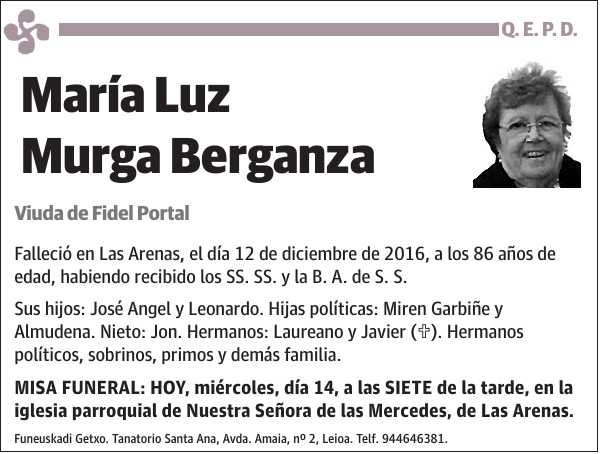 Q. E. P. D.

María Luz
Murga Berganza

Viuda de Fidel Portal

Falleció en Las Arenas, el día 12 de diciembre de 2016, a los 86 años de edad, habiendo recibido los SS. SS. y la B. A. de S. S.

Sus hijos: José Angel y Leonardo. Hijas políticas: Miren Garbiñe y Almudena. Nieto: Jon. Hermanos: Laureano y Javier (✞). Hermanos políticos, sobrinos, primos y demás familia.

MISA FUNERAL: HOY, miércoles, día 14, a las SIETE de la tarde, en la iglesia parroquial de Nuestra Señora de las Mercedes, de Las Arenas.

Funeuskadi Getxo. Tanatorio Santa Ana, Avda. Amaia, nº 2, Leioa. Telf. 944646381.